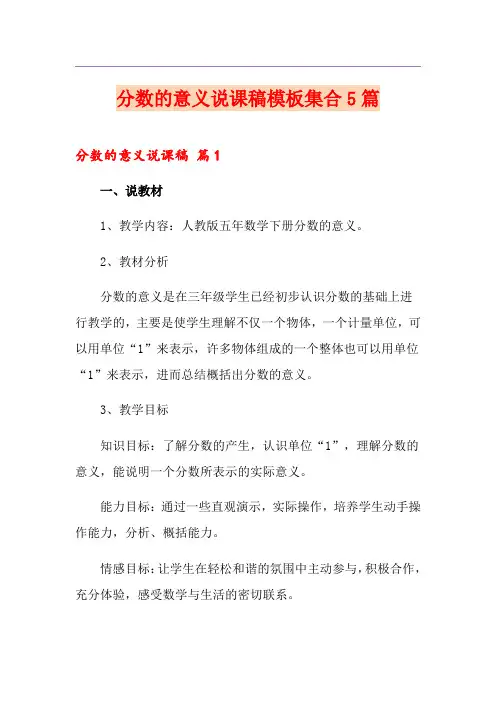 分数的意义说课稿模板集合5篇

分数的意义说课稿 篇1

一、说教材

1、教学内容：人教版五年数学下册分数的意义。

2、教材分析

分数的意义是在三年级学生已经初步认识分数的基础上进行教学的，主要是使学生理解不仅一个物体，一个计量单位，可以用单位“1”来表示，许多物体组成的一个整体也可以用单位“1”来表示，进而总结概括出分数的意义。

3、教学目标

知识目标：了解分数的产生，认识单位“1”，理解分数的意义，能说明一个分数所表示的实际意义。

能力目标：通过一些直观演示，实际操作，培养学生动手操作能力，分析、概括能力。

情感目标：让学生在轻松和谐的氛围中主动参与，积极合作，充分体验，感受数学与生活的密切联系。